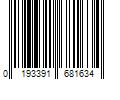 0 193391 681634